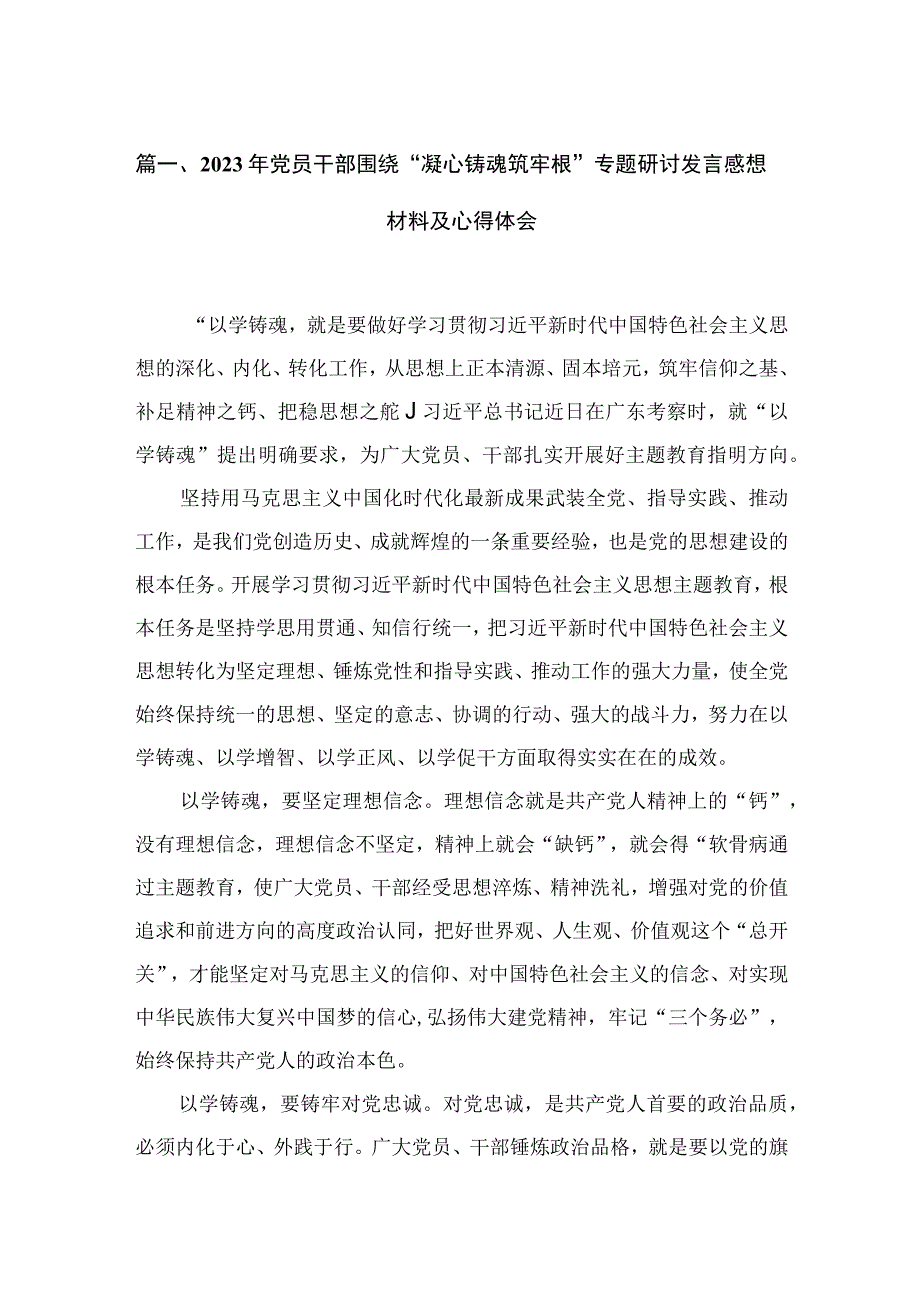 篇一、2023年党员干部围绕“凝心铸魂筑牢根”专题研讨发言感想材料及心得体会

“以学铸魂，就是要做好学习贯彻习近平新时代中国特色社会主义思想的深化、内化、转化工作，从思想上正本清源、固本培元，筑牢信仰之基、补足精神之钙、把稳思想之舵J习近平总书记近日在广东考察时，就“以学铸魂”提出明确要求，为广大党员、干部扎实开展好主题教育指明方向。

坚持用马克思主义中国化时代化最新成果武装全党、指导实践、推动工作，是我们党创造历史、成就辉煌的一条重要经验，也是党的思想建设的根本任务。开展学习贯彻习近平新时代中国特色社会主义思想主题教育，根本任务是坚持学思用贯通、知信行统一，把习近平新时代中国特色社会主义思想转化为坚定理想、锤炼党性和指导实践、推动工作的强大力量，使全党始终保持统一的思想、坚定的意志、协调的行动、强大的战斗力，努力在以学铸魂、以学增智、以学正风、以学促干方面取得实实在在的成效。

以学铸魂，要坚定理想信念。理想信念就是共产党人精神上的“钙”，没有理想信念，理想信念不坚定，精神上就会“缺钙”，就会得“软骨病通过主题教育，使广大党员、干部经受思想淬炼、精神洗礼，增强对党的价值追求和前进方向的高度政治认同，把好世界观、人生观、价值观这个“总开关”，才能坚定对马克思主义的信仰、对中国特色社会主义的信念、对实现中华民族伟大复兴中国梦的信心,弘扬伟大建党精神，牢记“三个务必”，始终保持共产党人的政治本色。

以学铸魂，要铸牢对党忠诚。对党忠诚，是共产党人首要的政治品质，必须内化于心、外践于行。广大党员、干部锤炼政治品格，就是要以党的旗